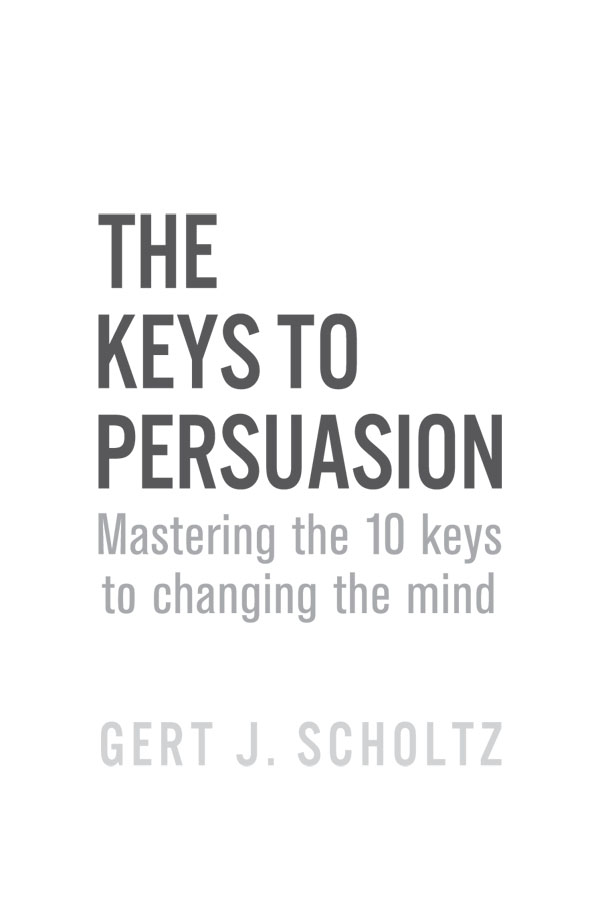 THE KEYS TO PERSUASION

Mastering the 10 keys to changing the mind

GERT J. SCHOLTZ